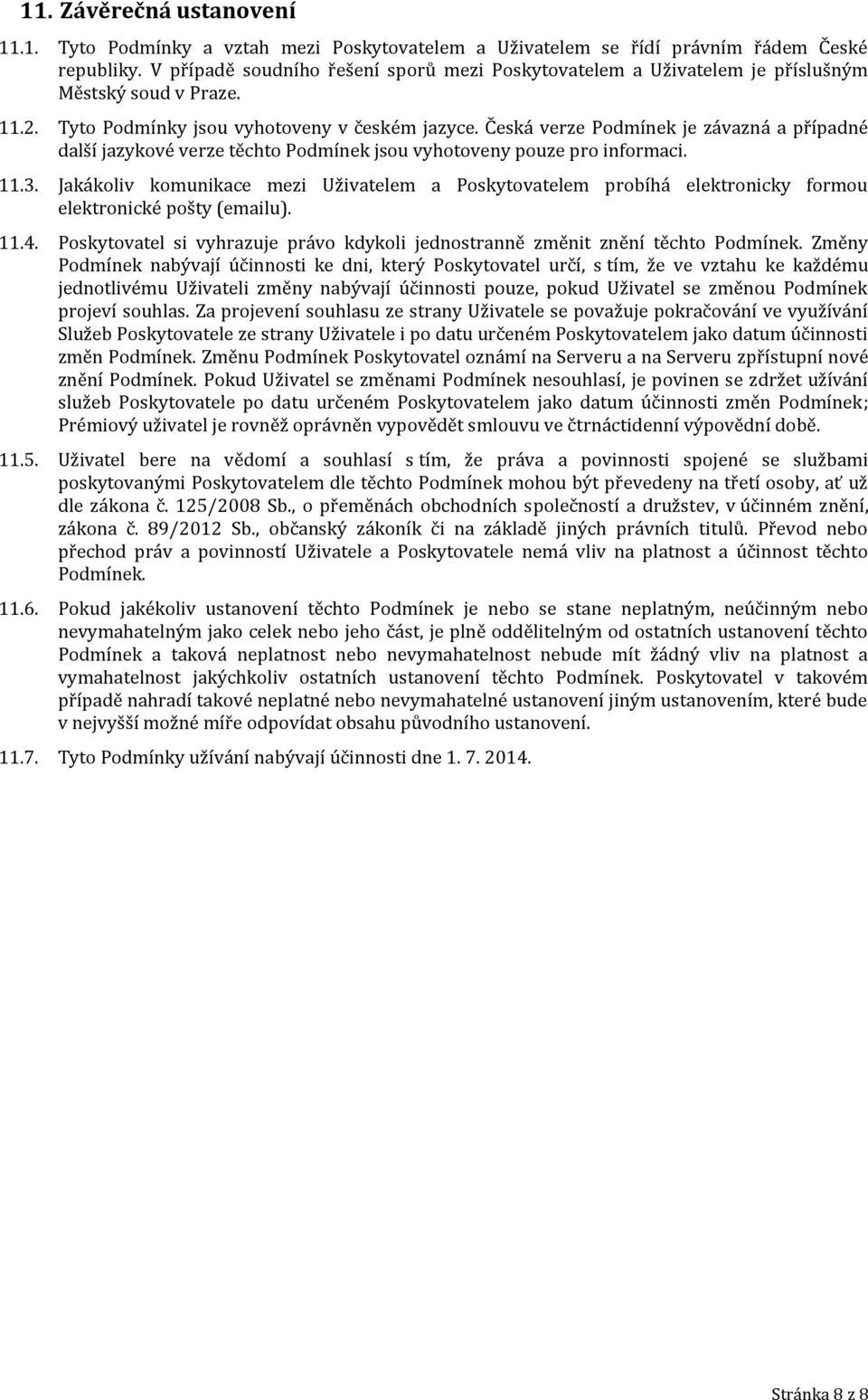 11. Závěrečná ustanovení

11.1. Tyto Podmínky a vztah mezi Poskytovatelem a Uživatelem se řídí právním řádem České republiky. V případě soudního řešení sporů mezi Poskytovatelem a Uživatelem je příslušným Městský soud v Praze.

11.2. Tyto Podmínky jsou vyhotoveny v českém jazyce. Česká verze Podmínek je závazná a případné další jazykové verze těchto Podmínek jsou vyhotoveny pouze pro informaci.

11.3. Jakákoliv komunikace mezi Uživatelem a Poskytovatelem probíhá elektronicky formou elektronické pošty (emailu).

11.4. Poskytovatel si vyhrazuje právo kdykoli jednostranně změnit znění těchto Podmínek. Změny Podmínek nabývají účinnosti ke dni, který Poskytovatel určí, s tím, že ve vztahu ke každému jednotlivému Uživateli změny nabývají účinnosti pouze, pokud Uživatel se změnou Podmínek projeví souhlas. Za projevení souhlasu ze strany Uživatele se považuje pokračování ve využívání Služeb Poskytovatele ze strany Uživatele i po datu určeném Poskytovatelem jako datum účinnosti změn Podmínek. Změnu Podmínek Poskytovatel oznámí na Serveru a na Serveru zpřístupní nové znění Podmínek. Pokud Uživatel se změnami Podmínek nesouhlasí, je povinen se zdržet užívání služeb Poskytovatele po datu určeném Poskytovatelem jako datum účinnosti změn Podmínek; Prémiový uživatel je rovněž oprávněn vypovědět smlouvu ve čtrnáctidenní výpovědní době.

11.5. Uživatel bere na vědomí a souhlasí s tím, že práva a povinnosti spojené se službami poskytovanými Poskytovatelem dle těchto Podmínek mohou být převedeny na třetí osoby, ať už dle zákona č. 125/2008 Sb., o přeměnách obchodních společností a družstev, v účinném znění, zákona č. 89/2012 Sb., občanský zákoník či na základě jiných právních titulů. Převod nebo přechod práv a povinností Uživatele a Poskytovatele nemá vliv na platnost a účinnost těchto Podmínek.

11.6. Pokud jakékoliv ustanovení těchto Podmínek je nebo se stane neplatným, neúčinným nebo nevymahatelným jako celek nebo jeho část, je plně oddělitelným od ostatních ustanovení těchto Podmínek a taková neplatnost nebo nevymahatelnost nebude mít žádný vliv na platnost a vymahatelnost jakýchkoliv ostatních ustanovení těchto Podmínek. Poskytovatel v takovém případě nahradí takové neplatné nebo nevymahatelné ustanovení jiným ustanovením, které bude v nejvyšší možné míře odpovídat obsahu původního ustanovení.

11.7. Tyto Podmínky užívání nabývají účinnosti dne 1. 7. 2014.

Stránka 8 z 8